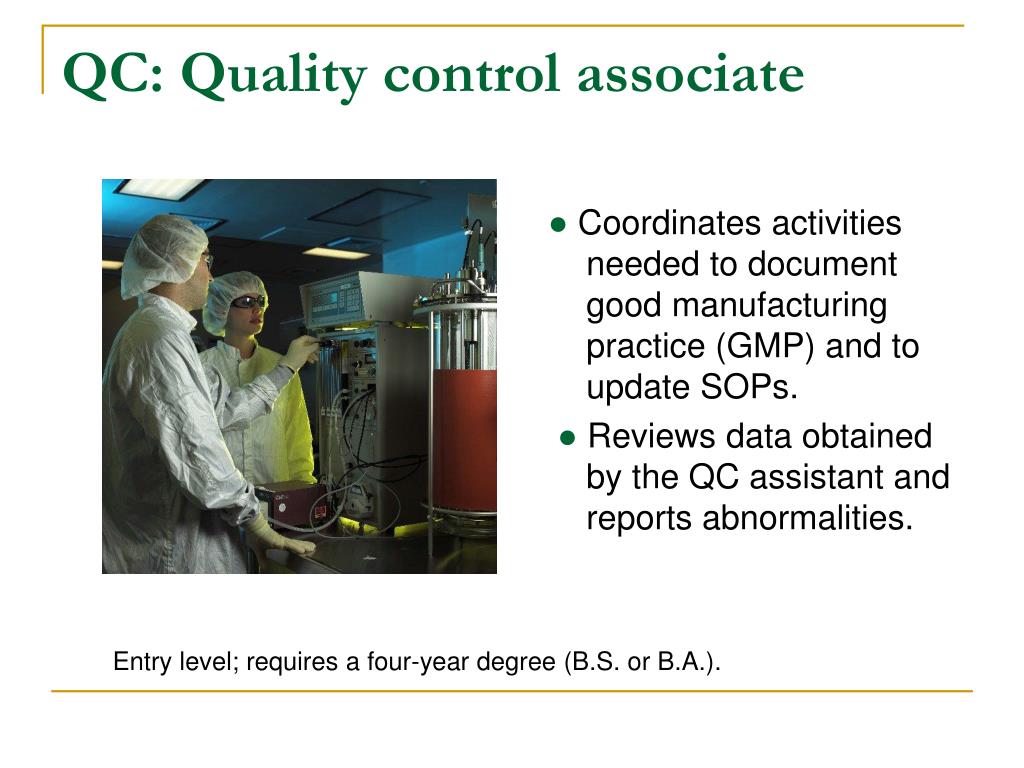 QC: Quality control associate

● Coordinates activities needed to document good manufacturing practice (GMP) and to update SOPs.

● Reviews data obtained by the QC assistant and reports abnormalities.

Entry level; requires a four-year degree (B.S. or B.A.).